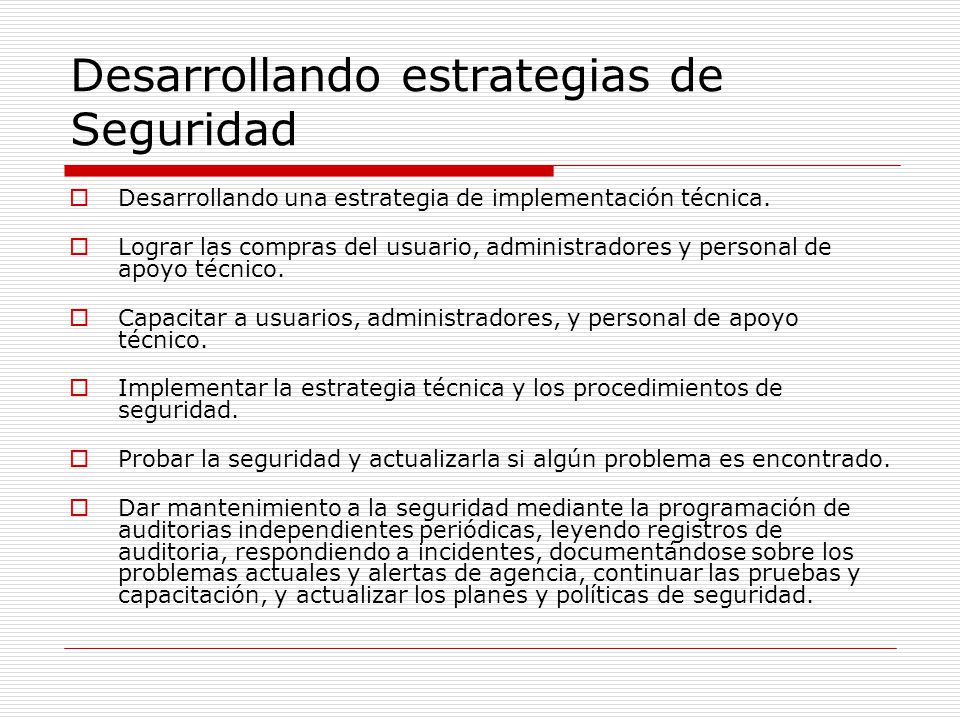 Desarrollando estrategias de Seguridad

Desarrollando una estrategia de implementación técnica.

Lograr las compras del usuario, administradores y personal de apoyo técnico.

Capacitar a usuarios, administradores, y personal de apoyo técnico.

Implementar la estrategia técnica y los procedimientos de seguridad.

Probar la seguridad y actualizarla si algún problema es encontrado.

Dar mantenimiento a la seguridad mediante la programación de auditorias independientes periódicas, leyendo registros de auditoria, respondiendo a incidentes, documentándose sobre los problemas actuales y alertas de agencia, continuar las pruebas y capacitación, y actualizar los planes y políticas de seguridad.